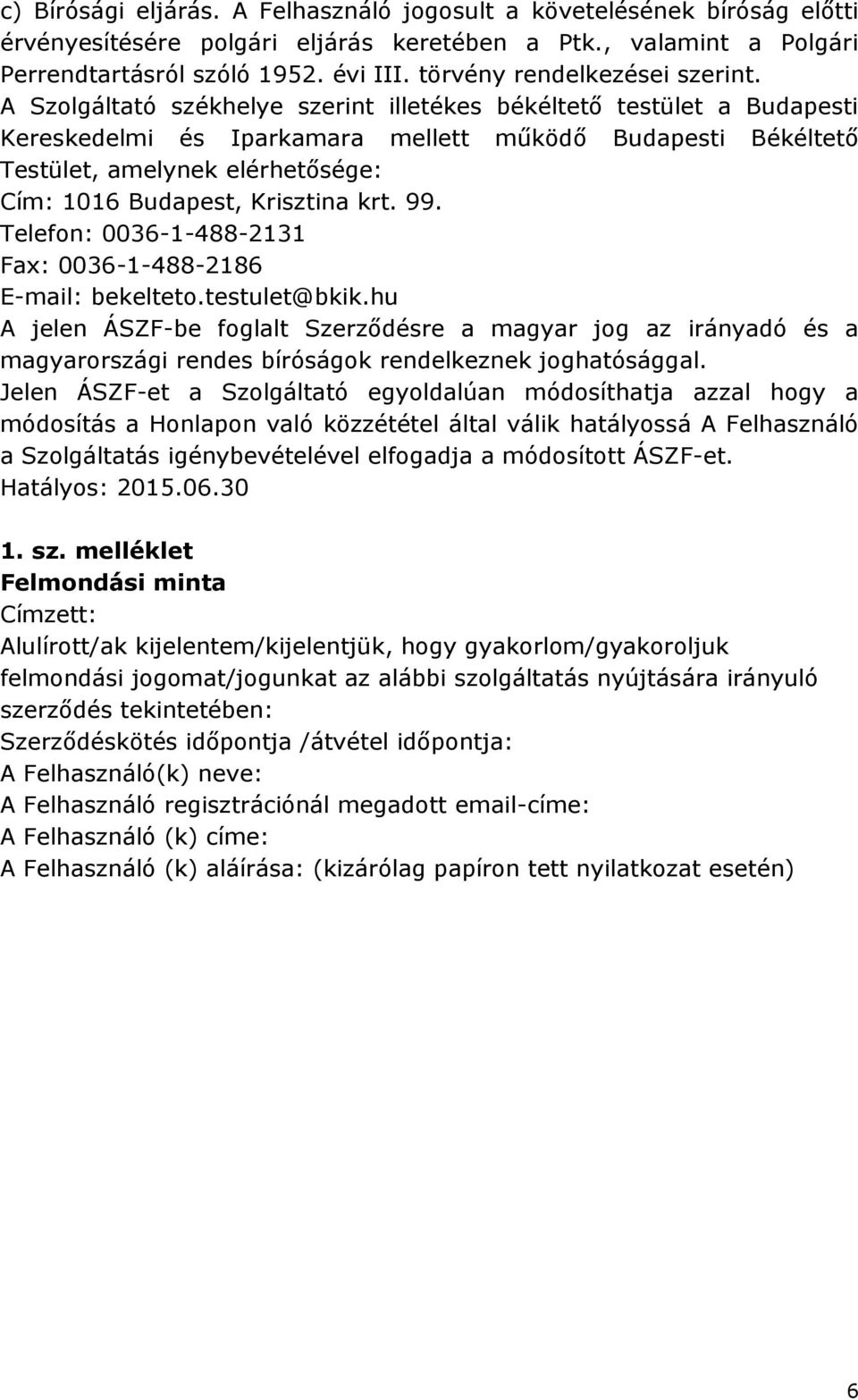 c) Bírósági eljárás. A Felhasználó jogosult a követelésének bíróság előtti érvényesítésére polgári eljárás keretében a Ptk., valamint a Polgári Perrendtartásról szóló 1952. évi III. törvény rendelkezései szerint. A Szolgáltató székhelye szerint illetékes békéltető testület a Budapesti Kereskedelmi és Iparkamara mellett működő Budapesti Békéltető Testület, amelynek elérhetősége:
Cím: 1016 Budapest, Krisztina krt. 99.
Telefon: 0036-1-488-2131
Fax: 0036-1-488-2186
E-mail: bekelteto.testulet@bkik.hu
A jelen ÁSZF-be foglalt Szerződésre a magyar jog az irányadó és a magyarországi rendes bíróságok rendelkeznek joghatósággal.
Jelen ÁSZF-et a Szolgáltató egyoldalúan módosíthatja azzal hogy a módosítás a Honlapon való közzététel által válik hatályossá A Felhasználó a Szolgáltatás igénybevételével elfogadja a módosított ÁSZF-et.
Hatályos: 2015.06.30

1. sz. melléklet
Felmondási minta
Címzett:
Alulírott/ak kijelentem/kijelentjük, hogy gyakorlom/gyakoroljuk felmondási jogomat/jogunkat az alábbi szolgáltatás nyújtására irányuló szerződés tekintetében:
Szerződéskötés időpontja /átvétel időpontja:
A Felhasználó(k) neve:
A Felhasználó regisztrációnál megadott email-címe:
A Felhasználó (k) címe:
A Felhasználó (k) aláírása: (kizárólag papíron tett nyilatkozat esetén)

6